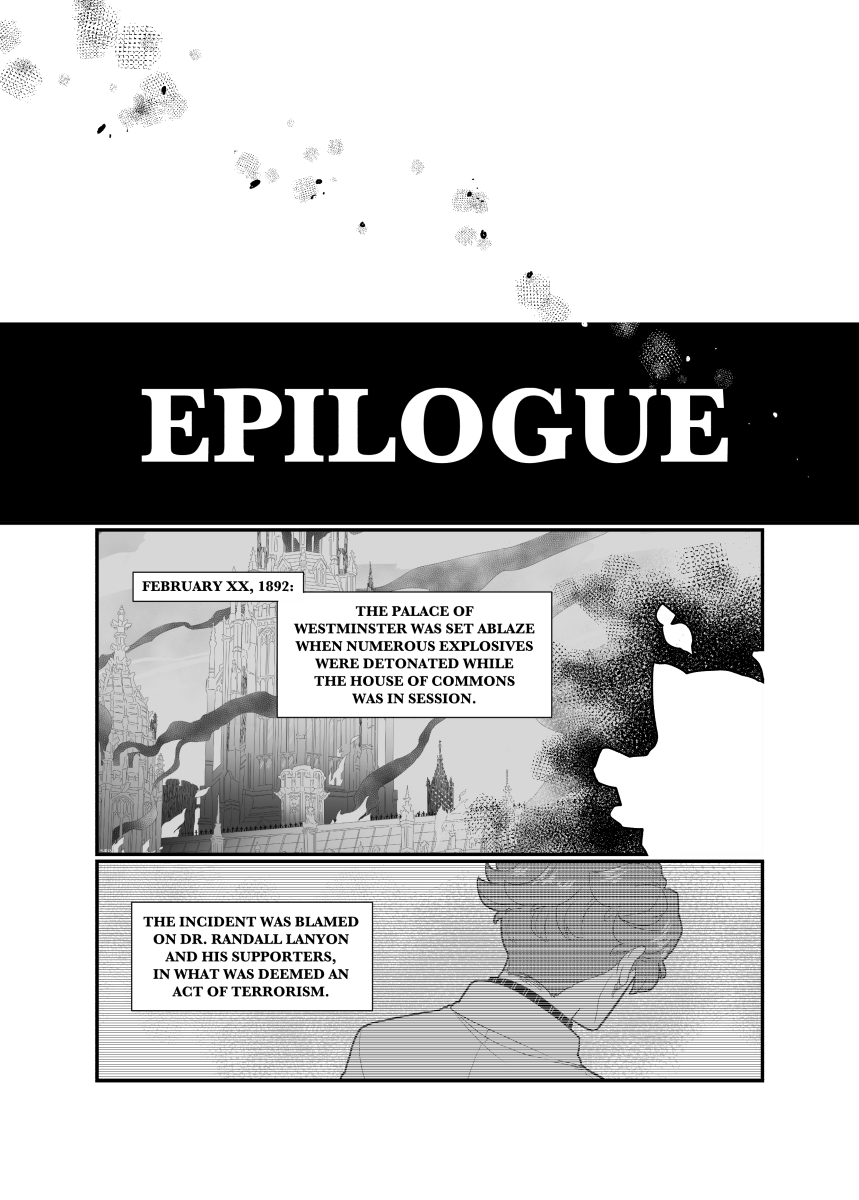 EPILOGUE

FEBRUARY XX, 1892:

THE PALACE OF WESTMINSTER WAS SET ABLAZE WHEN NUMEROUS EXPLOSIVES WERE DETONATED WHILE THE HOUSE OF COMMONS WAS IN SESSION.

THE INCIDENT WAS BLAMED ON DR. RANDALL LANYON AND HIS SUPPORTERS, IN WHAT WAS DEEMED AN ACT OF TERRORISM.